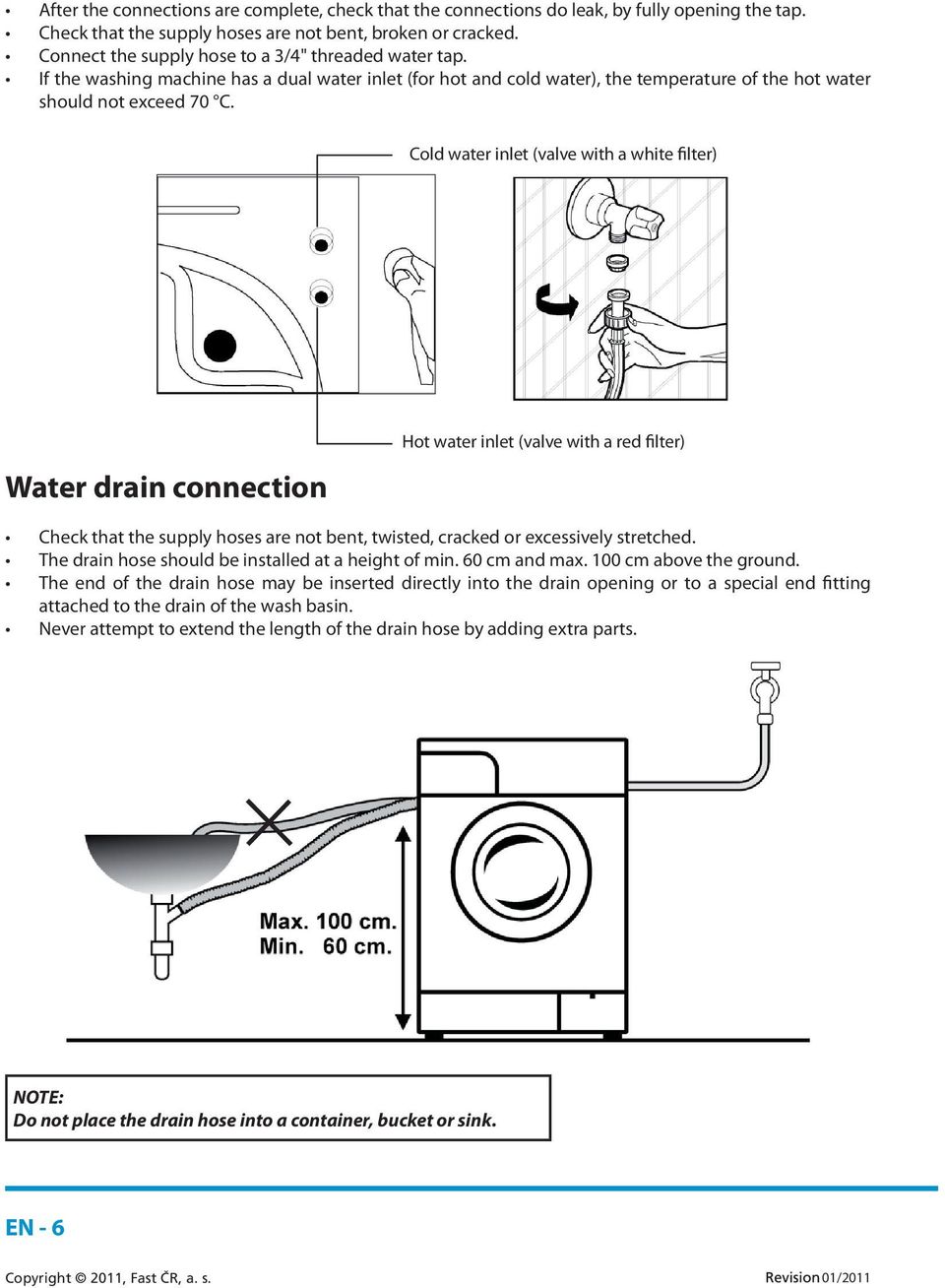 • After the connections are complete, check that the connections do leak, by fully opening the tap.
• Check that the supply hoses are not bent, broken or cracked.
• Connect the supply hose to a 3/4" threaded water tap.
• If the washing machine has a dual water inlet (for hot and cold water), the temperature of the hot water should not exceed 70 °C.

Cold water inlet (valve with a white filter)

Hot water inlet (valve with a red filter)

Water drain connection

• Check that the supply hoses are not bent, twisted, cracked or excessively stretched.
• The drain hose should be installed at a height of min. 60 cm and max. 100 cm above the ground.
• The end of the drain hose may be inserted directly into the drain opening or to a special end fitting attached to the drain of the wash basin.
• Never attempt to extend the length of the drain hose by adding extra parts.

Max. 100 cm.
Min. 60 cm.

NOTE:
Do not place the drain hose into a container, bucket or sink.

EN - 6

Copyright © 2011, Fast ČR, a. s.

Revision 01/2011